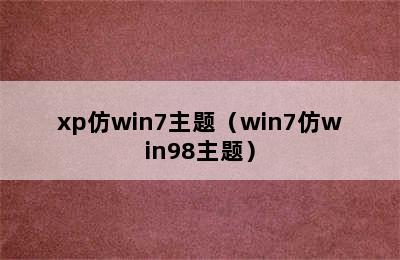 xp仿win7主题（win7仿win98主题）